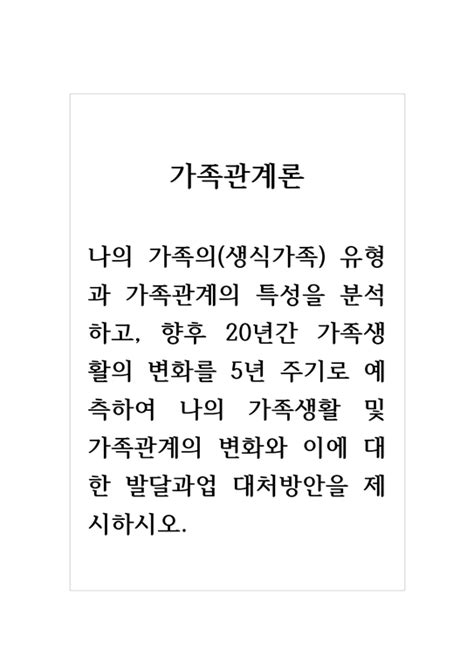 가족관계론

나의 가족의(생식가족) 유형과 가족관계의 특성을 분석하고, 향후 20년간 가족생활의 변화를 5년 주기로 예측하여 나의 가족생활 및 가족관계의 변화와 이에 대한 발달과업 대처방안을 제시하시오.